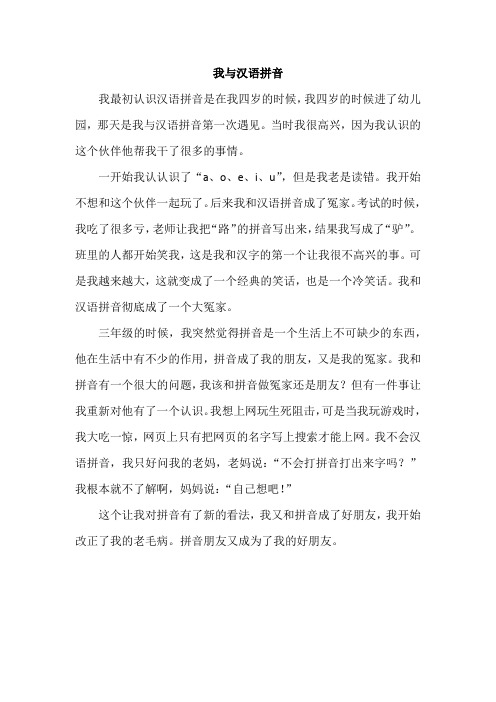 我与汉语拼音

我最初认识汉语拼音是在我四岁的时候，我四岁的时候进了幼儿园，那天是我与汉语拼音第一次遇见。当时我很高兴，因为我认识的这个伙伴他帮我干了很多的事情。

一开始我认认识了“a、o、e、i、u”，但是我老是读错。我开始不想和这个伙伴一起玩了。后来我和汉语拼音成了冤家。考试的时候，我吃了很多亏，老师让我把“路”的拼音写出来，结果我写成了“驴”。班里的人都开始笑我，这是我和汉字的第一个让我很不高兴的事。可是我越来越大，这就变成了一个经典的笑话，也是一个冷笑话。我和汉语拼音彻底成了一个大冤家。

三年级的时候，我突然觉得拼音是一个生活上不可缺少的东西，他在生活中有不少的作用，拼音成了我的朋友，又是我的冤家。我和拼音有一个很大的问题，我该和拼音做冤家还是朋友？但有一件事让我重新对他有了一个认识。我想上网玩生死阻击，可是当我玩游戏时，我大吃一惊，网页上只有把网页的名字写上搜索才能上网。我不会汉语拼音，我只好问我的老妈，老妈说：“不会打拼音打出来字吗？”我根本就不了解啊，妈妈说：“自己想吧！”

这个让我对拼音有了新的看法，我又和拼音成了好朋友，我开始改正了我的老毛病。拼音朋友又成为了我的好朋友。